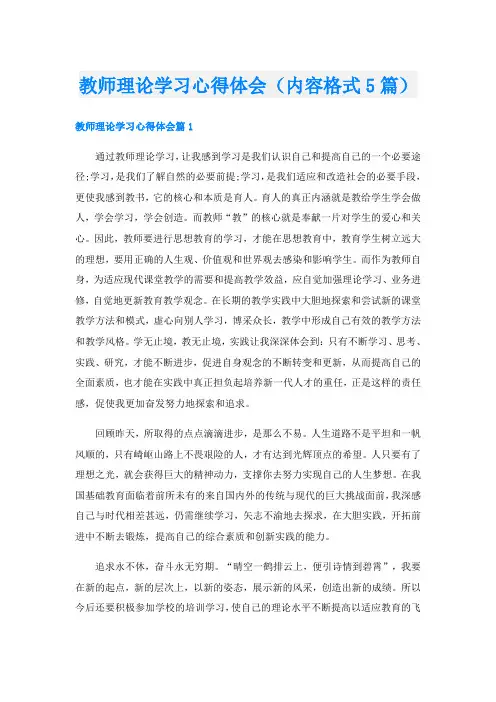 教师理论学习心得体会（内容格式5篇）

教师理论学习心得体会篇1

通过教师理论学习，让我感到学习是我们认识自己和提高自己的一个必要途径;学习，是我们了解自然的必要前提;学习，是我们适应和改造社会的必要手段，更使我感到教书，它的核心和本质是育人。育人的真正内涵就是教给学生学会做人，学会学习，学会创造。而教师“教”的核心就是奉献一片对学生的爱心和关心。因此，教师要进行思想教育的学习，才能在思想教育中，教育学生树立远大的理想，要用正确的人生观、价值观和世界观去感染和影响学生。而作为教师自身，为适应现代课堂教学的需要和提高教学效益，应自觉加强理论学习、业务进修，自觉地更新教育教学观念。在长期的教学实践中大胆地探索和尝试新的课堂教学方法和模式，虚心向别人学习，博采众长，教学中形成自己有效的教学方法和教学风格。学无止境，教无止境，实践让我深深体会到：只有不断学习、思考、实践、研究，才能不断进步，促进自身观念的不断转变和更新，从而提高自己的全面素质，也才能在实践中真正担负起培养新一代人才的重任，正是这样的责任感，促使我更加奋发努力地探索和追求。

回顾昨天，所取得的点点滴滴进步，是那么不易。人生道路不是平坦和一帆风顺的，只有崎岖山路上不畏艰险的人，才有达到光辉顶点的希望。人只要有了理想之光，就会获得巨大的精神动力，支撑你去努力实现自己的人生梦想。在我国基础教育面临着前所未有的来自国内外的传统与现代的巨大挑战面前，我深感自己与时代相差甚远，仍需继续学习，矢志不渝地去探求，在大胆实践，开拓前进中不断去锻炼，提高自己的综合素质和创新实践的能力。

追求永不休，奋斗永无穷期。“晴空一鹤排云上，便引诗情到碧霄”，我要在新的起点，新的层次上，以新的姿态，展示新的风采，创造出新的成绩。所以今后还要积极参加学校的培训学习，使自己的理论水平不断提高以适应教育的飞